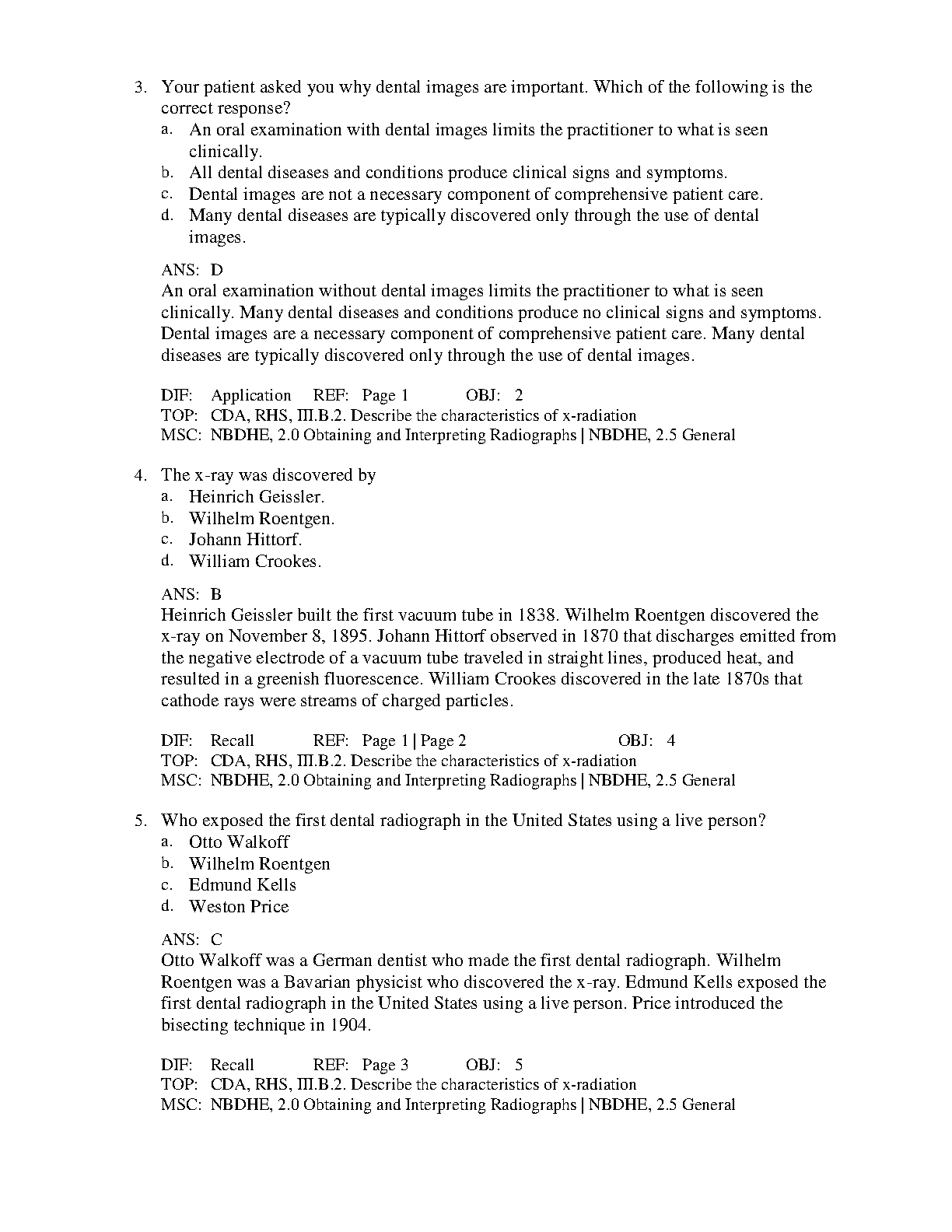 3. Your patient asked you why dental images are important. Which of the following is the correct response?
a. An oral examination with dental images limits the practitioner to what is seen clinically.
b. All dental diseases and conditions produce clinical signs and symptoms.
c. Dental images are not a necessary component of comprehensive patient care.
d. Many dental diseases are typically discovered only through the use of dental images.

ANS: D
An oral examination without dental images limits the practitioner to what is seen clinically. Many dental diseases and conditions produce no clinical signs and symptoms. Dental images are a necessary component of comprehensive patient care. Many dental diseases are typically discovered only through the use of dental images.

DIF: Application REF: Page 1 OBJ: 2
TOP: CDA, RHS, III.B.2. Describe the characteristics of x-radiation
MSC: NBDHE, 2.0 Obtaining and Interpreting Radiographs | NBDHE, 2.5 General

4. The x-ray was discovered by
a. Heinrich Geissler.
b. Wilhelm Roentgen.
c. Johann Hittorf.
d. William Crookes.

ANS: B
Heinrich Geissler built the first vacuum tube in 1838. Wilhelm Roentgen discovered the x-ray on November 8, 1895. Johann Hittorf observed in 1870 that discharges emitted from the negative electrode of a vacuum tube traveled in straight lines, produced heat, and resulted in a greenish fluorescence. William Crookes discovered in the late 1870s that cathode rays were streams of charged particles.

DIF: Recall REF: Page 1 | Page 2 OBJ: 4
TOP: CDA, RHS, III.B.2. Describe the characteristics of x-radiation
MSC: NBDHE, 2.0 Obtaining and Interpreting Radiographs | NBDHE, 2.5 General

5. Who exposed the first dental radiograph in the United States using a live person?
a. Otto Walkoff
b. Wilhelm Roentgen
c. Edmund Kells
d. Weston Price

ANS: C
Otto Walkoff was a German dentist who made the first dental radiograph. Wilhelm Roentgen was a Bavarian physicist who discovered the x-ray. Edmund Kells exposed the first dental radiograph in the United States using a live person. Price introduced the bisecting technique in 1904.

DIF: Recall REF: Page 3 OBJ: 5
TOP: CDA, RHS, III.B.2. Describe the characteristics of x-radiation
MSC: NBDHE, 2.0 Obtaining and Interpreting Radiographs | NBDHE, 2.5 General